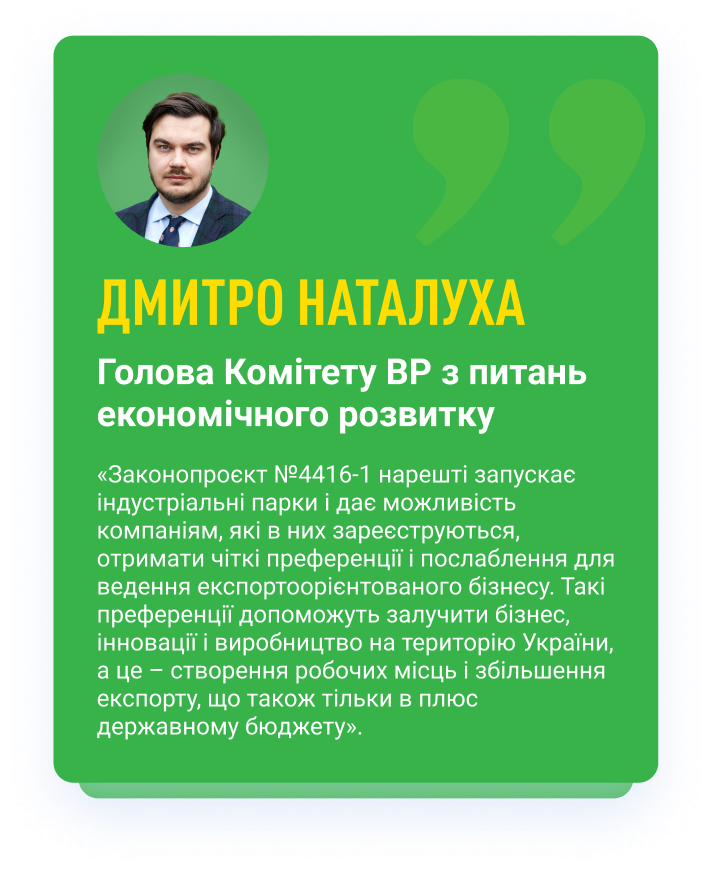 ДМИТРО НАТАЛУХА

Голова Комітету ВР з питань економічного розвитку

«Законопроєкт №4416-1 нарешті запускає індустріальні парки і дає можливість компаніям, які в них зареєструються, отримати чіткі преференції і послаблення для ведення експортоорієнтованого бізнесу. Такі преференції допоможуть залучити бізнес, інновації і виробництво на територію України, а це – створення робочих місць і збільшення експорту, що також тільки в плюс державному бюджету».